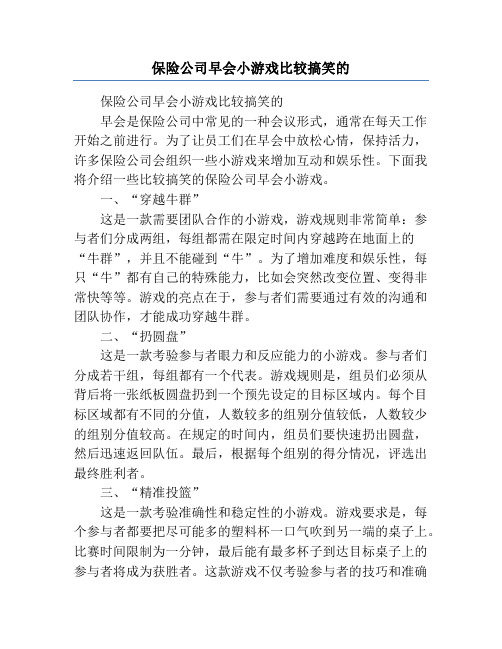 保险公司早会小游戏比较搞笑的

保险公司早会小游戏比较搞笑的

早会是保险公司中常见的一种会议形式，通常在每天工作开始之前进行。为了让员工们在早会中放松心情，保持活力，许多保险公司会组织一些小游戏来增加互动和娱乐性。下面我将介绍一些比较搞笑的保险公司早会小游戏。

一、“穿越牛群”

这是一款需要团队合作的小游戏，游戏规则非常简单：参与者们分成两组，每组都需在限定时间内穿越跨在地面上的“牛群”，并且不能碰到“牛”。为了增加难度和娱乐性，每只“牛”都有自己的特殊能力，比如会突然改变位置、变得非常快等等。游戏的亮点在于，参与者们需要通过有效的沟通和团队协作，才能成功穿越牛群。

二、“扔圆盘”

这是一款考验参与者眼力和反应能力的小游戏。参与者们分成若干组，每组都有一个代表。游戏规则是，组员们必须从背后将一张纸板圆盘扔到一个预先设定的目标区域内。每个目标区域都有不同的分值，人数较多的组别分值较低，人数较少的组别分值较高。在规定的时间内，组员们要快速扔出圆盘，然后迅速返回队伍。最后，根据每个组别的得分情况，评选出最终胜利者。

三、“精准投篮”

这是一款考验准确性和稳定性的小游戏。游戏要求是，每个参与者都要把尽可能多的塑料杯一口气吹到另一端的桌子上。比赛时间限制为一分钟，最后能有最多杯子到达目标桌子上的参与者将成为获胜者。这款游戏不仅考验参与者的技巧和准确